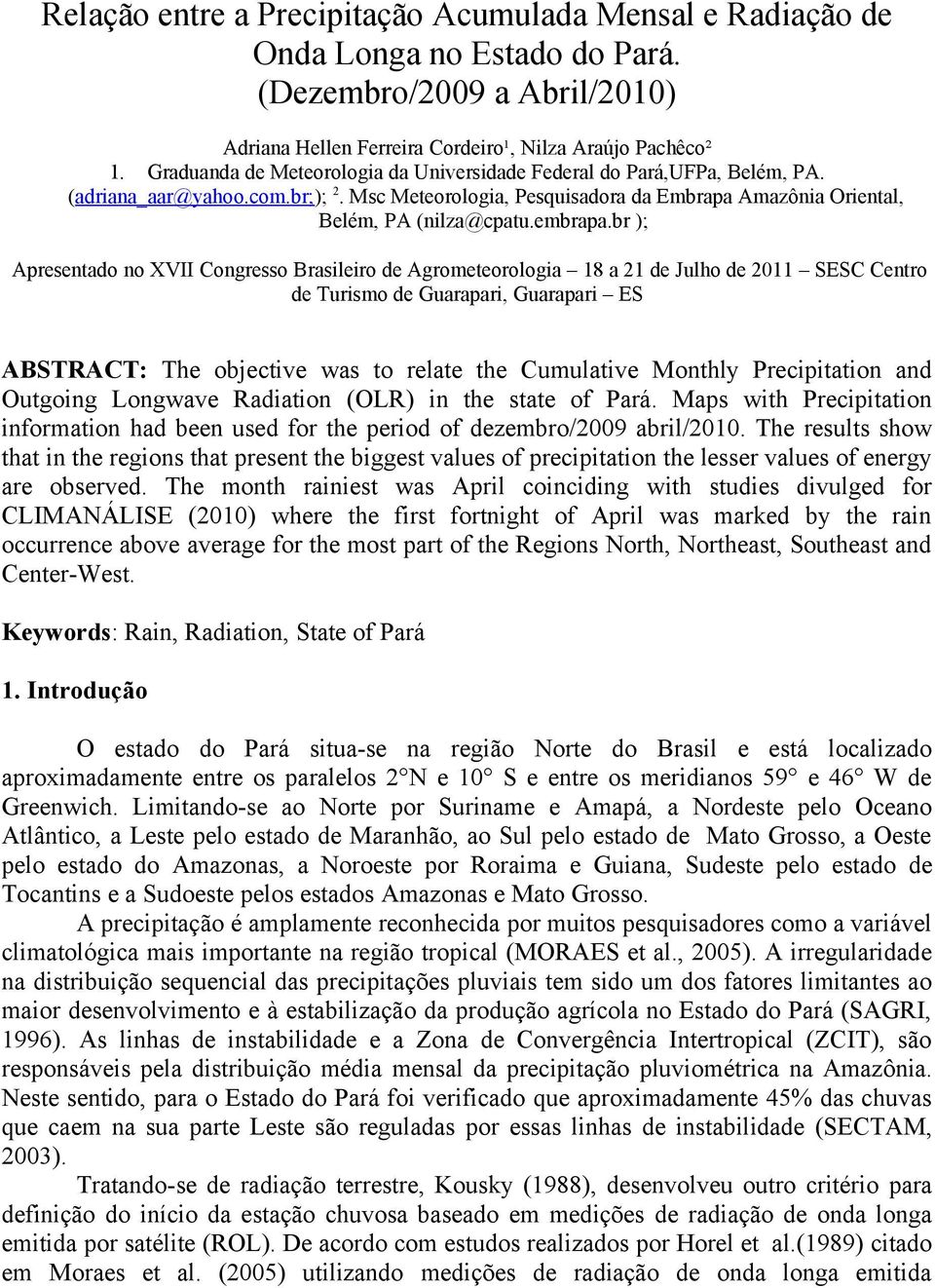 Relação entre a Precipitação Acumulada Mensal e Radiação de Onda Longa no Estado do Pará. (Dezembro/2009 a Abril/2010)

Adriana Hellen Ferreira Cordeiro¹, Nilza Araújo Pachêco²
1. Graduanda de Meteorologia da Universidade Federal do Pará,UFPa, Belém, PA. (adriana_aar@yahoo.com.br;); ². Msc Meteorologia, Pesquisadora da Embrapa Amazônia Oriental, Belém, PA (nilza@cpatu.embrapa.br );

Apresentado no XVII Congresso Brasileiro de Agrometeorologia – 18 a 21 de Julho de 2011 – SESC Centro de Turismo de Guarapari, Guarapari – ES

ABSTRACT: The objective was to relate the Cumulative Monthly Precipitation and Outgoing Longwave Radiation (OLR) in the state of Pará. Maps with Precipitation information had been used for the period of dezembro/2009 abril/2010. The results show that in the regions that present the biggest values of precipitation the lesser values of energy are observed. The month rainiest was April coinciding with studies divulged for CLIMANÁLISE (2010) where the first fortnight of April was marked by the rain occurrence above average for the most part of the Regions North, Northeast, Southeast and Center-West.

Keywords: Rain, Radiation, State of Pará

1. Introdução

O estado do Pará situa-se na região Norte do Brasil e está localizado aproximadamente entre os paralelos 2°N e 10° S e entre os meridianos 59° e 46° W de Greenwich. Limitando-se ao Norte por Suriname e Amapá, a Nordeste pelo Oceano Atlântico, a Leste pelo estado de Maranhão, ao Sul pelo estado de Mato Grosso, a Oeste pelo estado do Amazonas, a Noroeste por Roraima e Guiana, Sudeste pelo estado de Tocantins e a Sudoeste pelos estados Amazonas e Mato Grosso.

A precipitação é amplamente reconhecida por muitos pesquisadores como a variável climatológica mais importante na região tropical (MORAES et al., 2005). A irregularidade na distribuição sequencial das precipitações pluviais tem sido um dos fatores limitantes ao maior desenvolvimento e à estabilização da produção agrícola no Estado do Pará (SAGRI, 1996). As linhas de instabilidade e a Zona de Convergência Intertropical (ZCIT), são responsáveis pela distribuição média mensal da precipitação pluviométrica na Amazônia. Neste sentido, para o Estado do Pará foi verificado que aproximadamente 45% das chuvas que caem na sua parte Leste são reguladas por essas linhas de instabilidade (SECTAM, 2003).

Tratando-se de radiação terrestre, Kousky (1988), desenvolveu outro critério para definição do início da estação chuvosa baseado em medições de radiação de onda longa emitida por satélite (ROL). De acordo com estudos realizados por Horel et al.(1989) citado em Moraes et al. (2005) utilizando medições de radiação de onda longa emitida